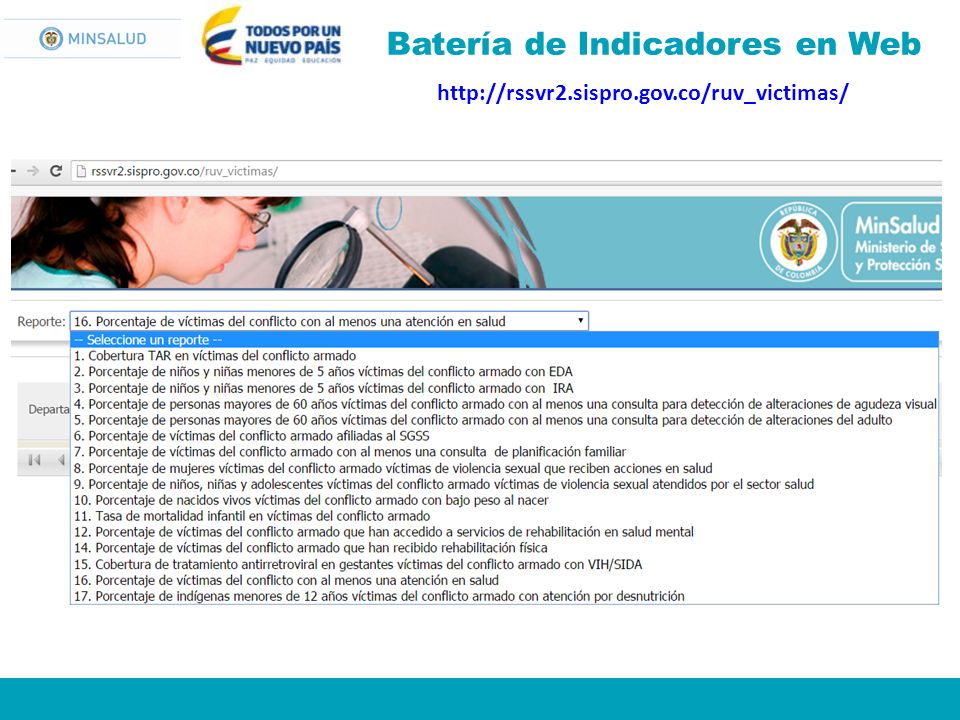 MINSALUD

TODOS POR UN NUEVO PAÍS
PAZ EQUIDAD EDUCACIÓN

Batería de Indicadores en Web

http://rssvr2.sispro.gov.co/ruv_victimas/

rssvr2.sispro.gov.co/ruv_victimas/

REPÚBLICA DE COLOMBIA

MinSalud
Ministerio de S
y Protección S

Reporte: 16. Porcentaje de víctimas del conflicto con al menos una atención en salud

-- Seleccione un reporte --
1. Cobertura TAR en víctimas del conflicto armado
2. Porcentaje de niños y niñas menores de 5 años víctimas del conflicto armado con EDA
3. Porcentaje de niños y niñas menores de 5 años víctimas del conflicto armado con IRA
4. Porcentaje de personas mayores de 60 años víctimas del conflicto armado con al menos una consulta para detección de alteraciones de agudeza visual
5. Porcentaje de personas mayores de 60 años víctimas del conflicto armado con al menos una consulta para detección de alteraciones del adulto
6. Porcentaje de víctimas del conflicto armado afiliadas al SGSS
7. Porcentaje de víctimas del conflicto armado con al menos una consulta de planificación familiar
8. Porcentaje de mujeres víctimas del conflicto armado víctimas de violencia sexual que reciben acciones en salud
9. Porcentaje de niños, niñas y adolescentes víctimas del conflicto armado víctimas de violencia sexual atendidos por el sector salud
10. Porcentaje de nacidos vivos víctimas del conflicto armado con bajo peso al nacer
11. Tasa de mortalidad infantil en víctimas del conflicto armado
12. Porcentaje de víctimas del conflicto armado que han accedido a servicios de rehabilitación en salud mental
14. Porcentaje de víctimas del conflicto armado que han recibido rehabilitación física
15. Cobertura de tratamiento antirretroviral en gestantes víctimas del conflicto armado con VIH/SIDA
16. Porcentaje de víctimas del conflicto con al menos una atención en salud
17. Porcentaje de indígenas menores de 12 años víctimas del conflicto armado con atención por desnutrición

Departa